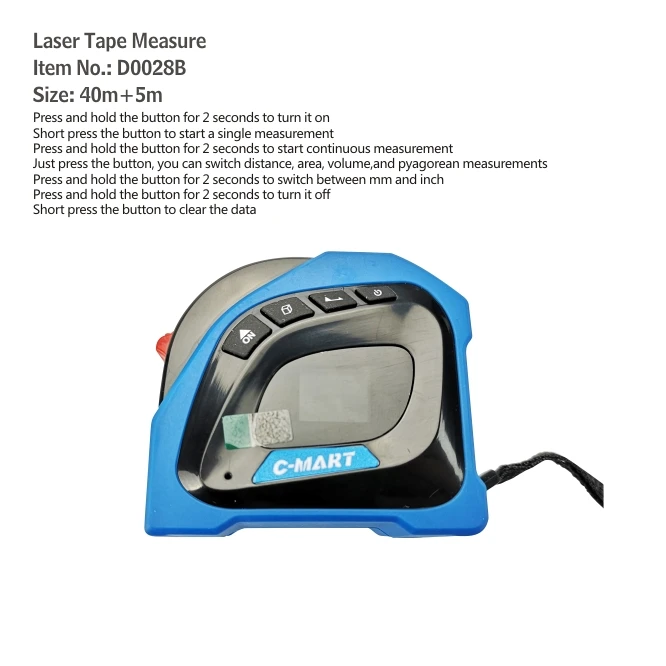 Laser Tape Measure
Item No.: D0028B
Size: 40m+5m

Press and hold the button for 2 seconds to turn it on
Short press the button to start a single measurement
Press and hold the button for 2 seconds to start continuous measurement
Just press the button, you can switch distance, area, volume,and pyagorean measurements
Press and hold the button for 2 seconds to switch between mm and inch
Press and hold the button for 2 seconds to turn it off
Short press the button to clear the data

ON

C-MART